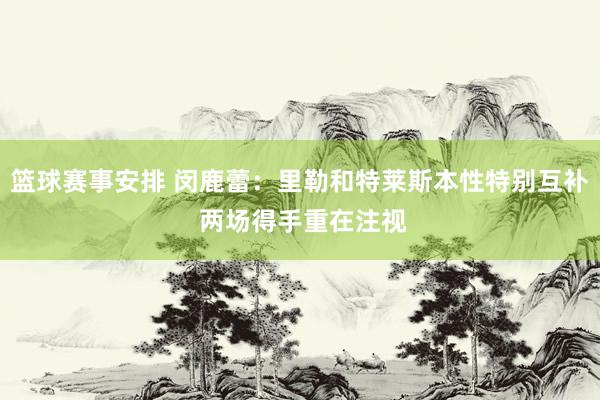 篮球赛事安排 闵鹿蕾：里勒和特莱斯本性特别互补 两场得手重在注视